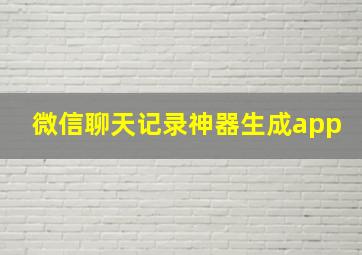 微信聊天记录神器生成app